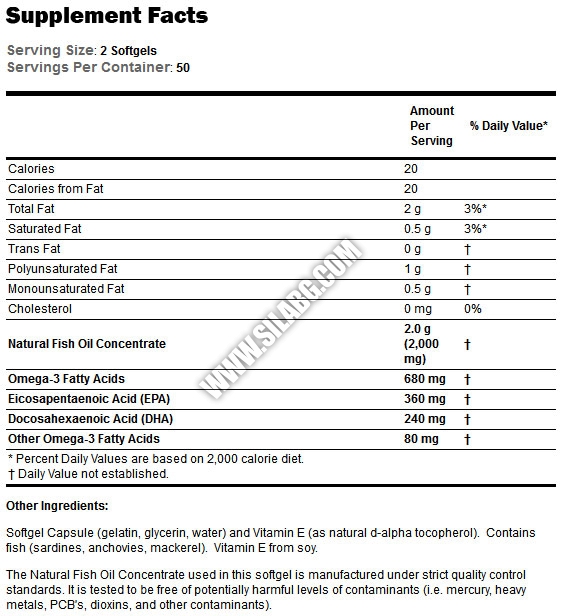 Supplement Facts

Serving Size: 2 Softgels
Servings Per Container: 50

| | Amount Per Serving | % Daily Value* |
|---|---|---|
| Calories | 20 | |
| Calories from Fat | 20 | |
| Total Fat | 2 g | 3%* |
| Saturated Fat | 0.5 g | 3%* |
| Trans Fat | 0 g | † |
| Polyunsaturated Fat | 1 g | † |
| Monounsaturated Fat | 0.5 g | † |
| Cholesterol | 0 mg | 0% |
| Natural Fish Oil Concentrate | 2.0 g (2,000 mg) | † |
| Omega-3 Fatty Acids | 680 mg | † |
| Eicosapentaenoic Acid (EPA) | 360 mg | † |
| Docosahexaenoic Acid (DHA) | 240 mg | † |
| Other Omega-3 Fatty Acids | 80 mg | † |

* Percent Daily Values are based on 2,000 calorie diet.
† Daily Value not established.

WWW.SILABG.COM

Other Ingredients:

Softgel Capsule (gelatin, glycerin, water) and Vitamin E (as natural d-alpha tocopherol). Contains fish (sardines, anchovies, mackerel). Vitamin E from soy.

The Natural Fish Oil Concentrate used in this softgel is manufactured under strict quality control standards. It is tested to be free of potentially harmful levels of contaminants (i.e. mercury, heavy metals, PCB's, dioxins, and other contaminants).